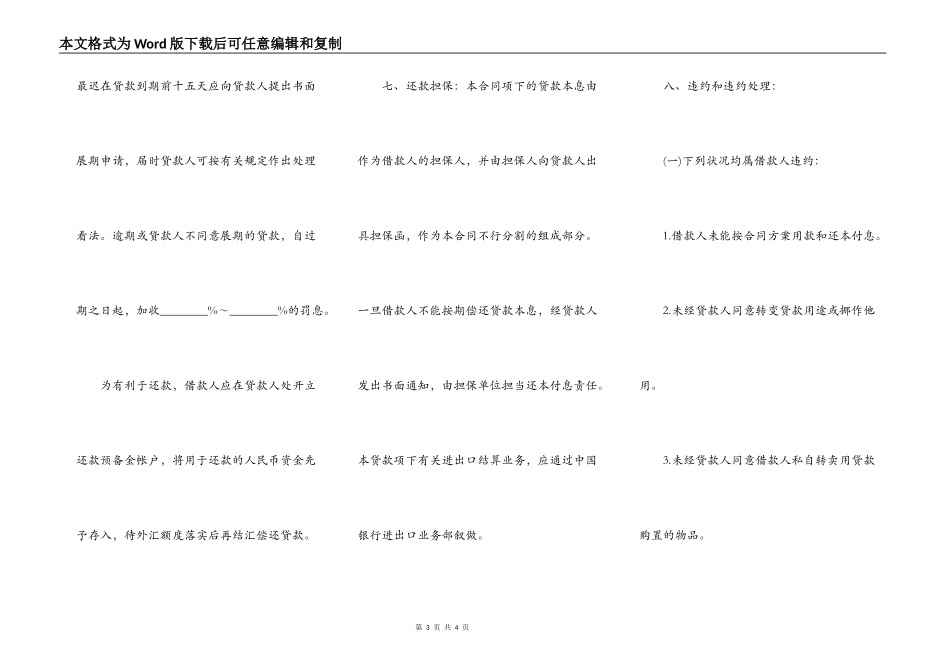 本文格式为Word版下载后可任意编辑和复制

最迟在贷款到期前十五天应向贷款人提出书面展期申请，届时贷款人可按有关规定作出处理看法。逾期或贷款人不同意展期的贷款，自过期之日起，加收________%～________%的罚息。

为有利于还款，借款人应在贷款人处开立还款预备金帐户，将用于还款的人民币资金先予存入，待外汇额度落实后再结汇偿还贷款。

七、还款担保：本合同项下的贷款本息由作为借款人的担保人，并由担保人向贷款人出具担保函，作为本合同不行分割的组成部分。一旦借款人不能按期偿还贷款本息，经贷款人发出书面通知，由担保单位担当还本付息责任。本贷款项下有关进出口结算业务，应通过中国银行进出口业务部叙做。

八、违约和违约处理：

(一)下列状况均属借款人违约：

1.借款人未能按合同方案用款和还本付息。

2.未经贷款人同意转变贷款用途或挪作他用。

3.未经贷款人同意借款人私自转卖用贷款购置的物品。

第 3 页 共 4 页